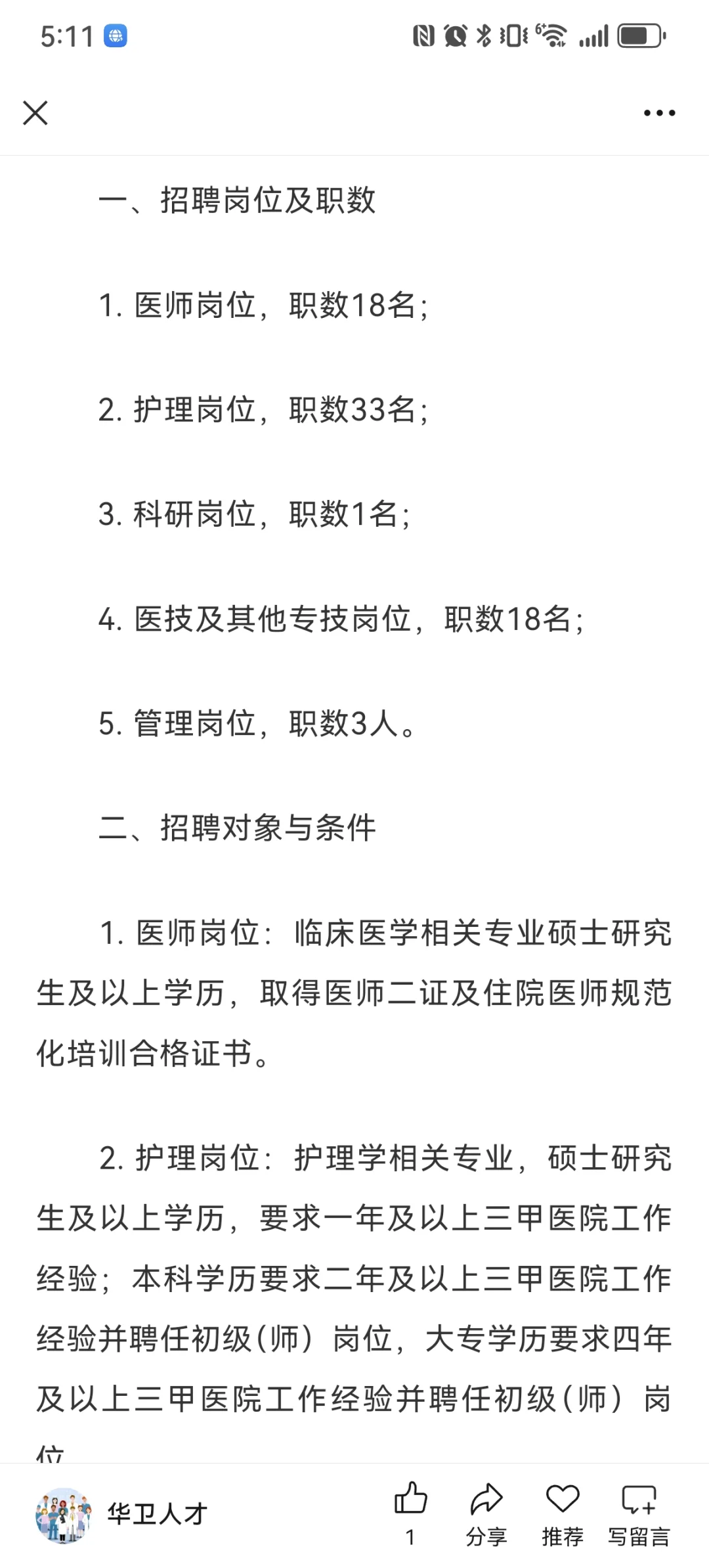 5:11

一、招聘岗位及职数

1. 医师岗位，职数18名；

2. 护理岗位，职数33名；

3. 科研岗位，职数1名；

4. 医技及其他专技岗位，职数18名；

5. 管理岗位，职数3人。

二、招聘对象与条件

1. 医师岗位：临床医学相关专业硕士研究生及以上学历，取得医师二证及住院医师规范化培训合格证书。

2. 护理岗位：护理学相关专业，硕士研究生及以上学历，要求一年及以上三甲医院工作经验；本科学历要求二年及以上三甲医院工作经验并聘任初级(师）岗位，大专学历要求四年及以上三甲医院工作经验并聘任初级(师）岗位

华卫人才
1
分享
推荐
写留言